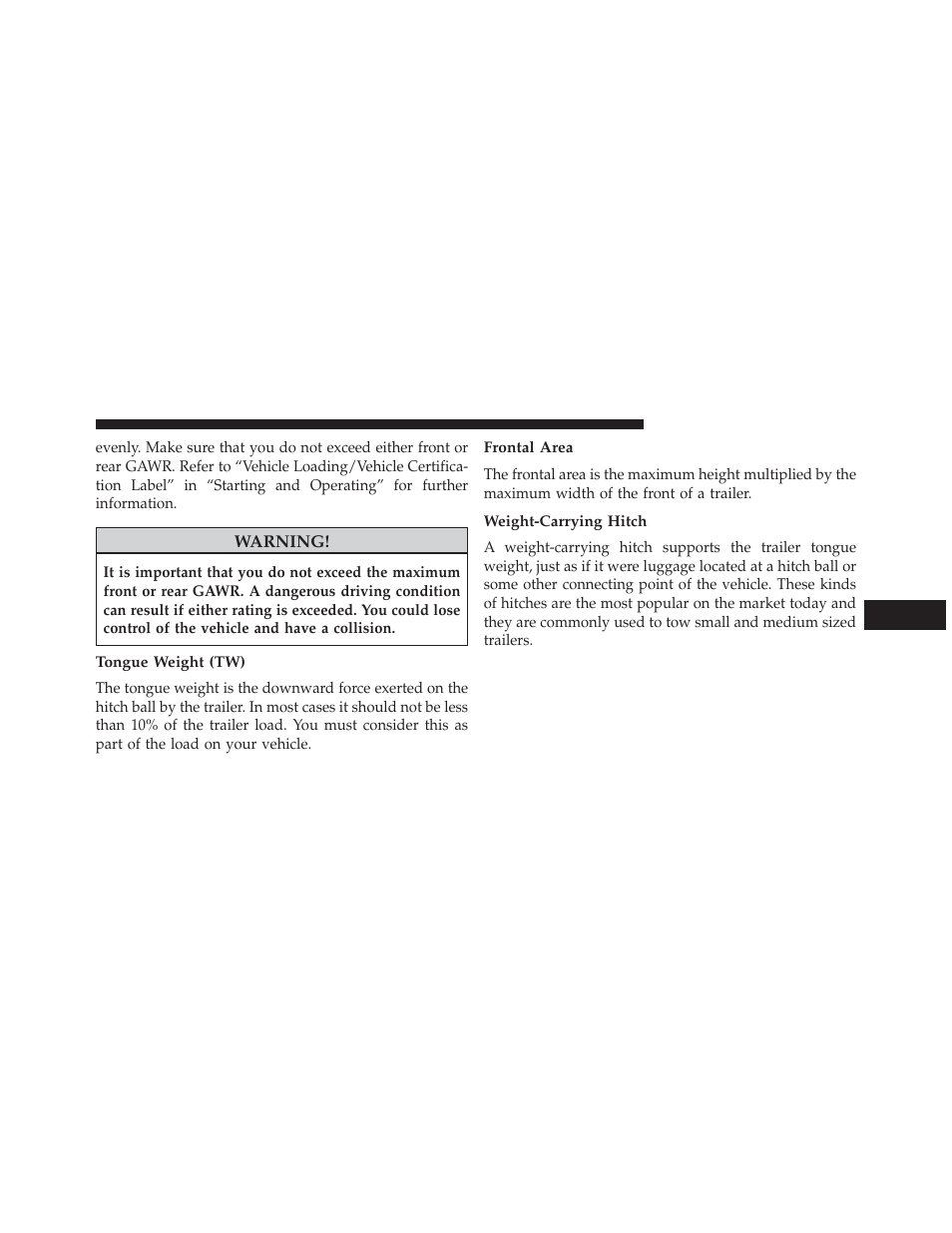 evenly. Make sure that you do not exceed either front or rear GAWR. Refer to “Vehicle Loading/Vehicle Certification Label” in “Starting and Operating” for further information.

WARNING!

It is important that you do not exceed the maximum front or rear GAWR. A dangerous driving condition can result if either rating is exceeded. You could lose control of the vehicle and have a collision.

Tongue Weight (TW)

The tongue weight is the downward force exerted on the hitch ball by the trailer. In most cases it should not be less than 10% of the trailer load. You must consider this as part of the load on your vehicle.

Frontal Area

The frontal area is the maximum height multiplied by the maximum width of the front of a trailer.

Weight-Carrying Hitch

A weight-carrying hitch supports the trailer tongue weight, just as if it were luggage located at a hitch ball or some other connecting point of the vehicle. These kinds of hitches are the most popular on the market today and they are commonly used to tow small and medium sized trailers.